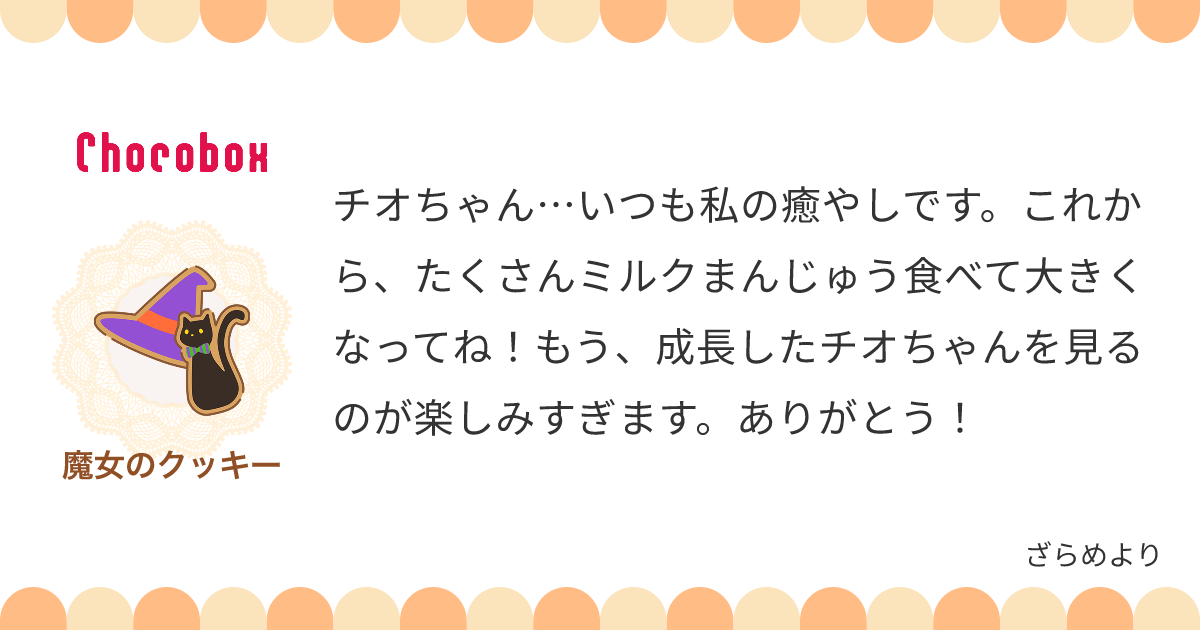 Chocobox

魔女のクッキー

チオちゃん…いつも私の癒やしです。これから、たくさんミルクまんじゅう食べて大きくなってね！もう、成長したチオちゃんを見るのが楽しみすぎます。ありがとう！

ざらめより